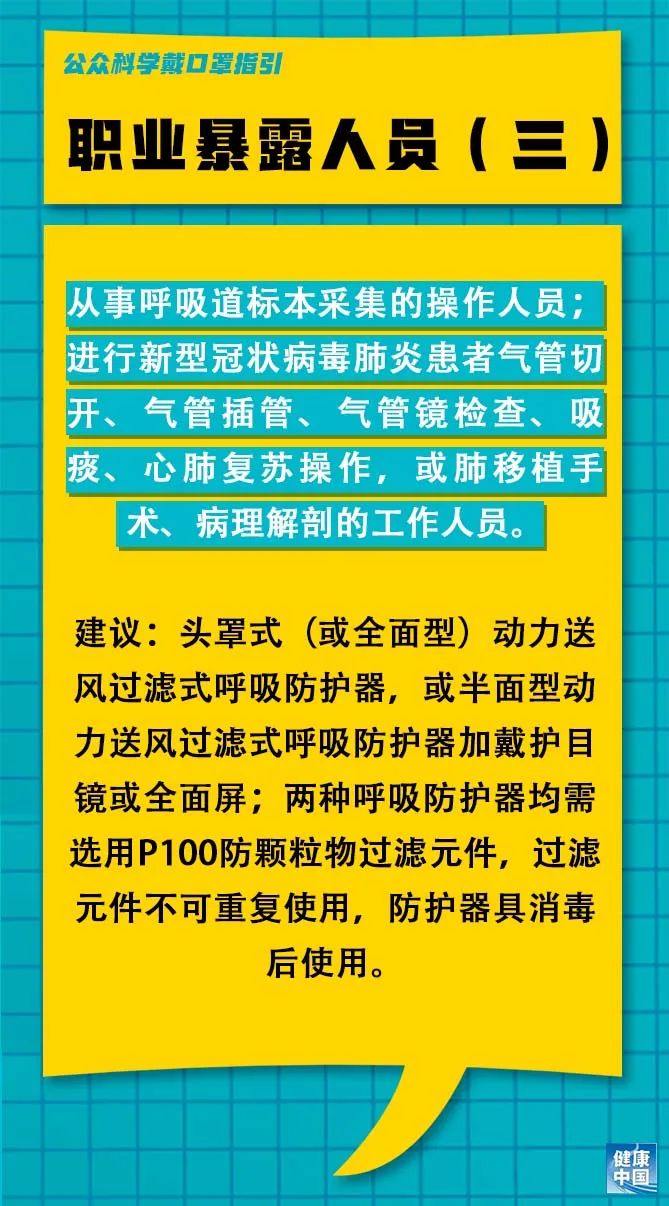 公众科学戴口罩指引

职业暴露人员（三）

从事呼吸道标本采集的操作人员；进行新型冠状病毒肺炎患者气管切开、气管插管、气管镜检查、吸痰、心肺复苏操作，或肺移植手术、病理解剖的工作人员。

建议：头罩式（或全面型）动力送风过滤式呼吸防护器，或半面型动力送风过滤式呼吸防护器加戴护目镜或全面屏；两种呼吸防护器均需选用P100防颗粒物过滤元件，过滤元件不可重复使用，防护器具消毒后使用。

健康中国